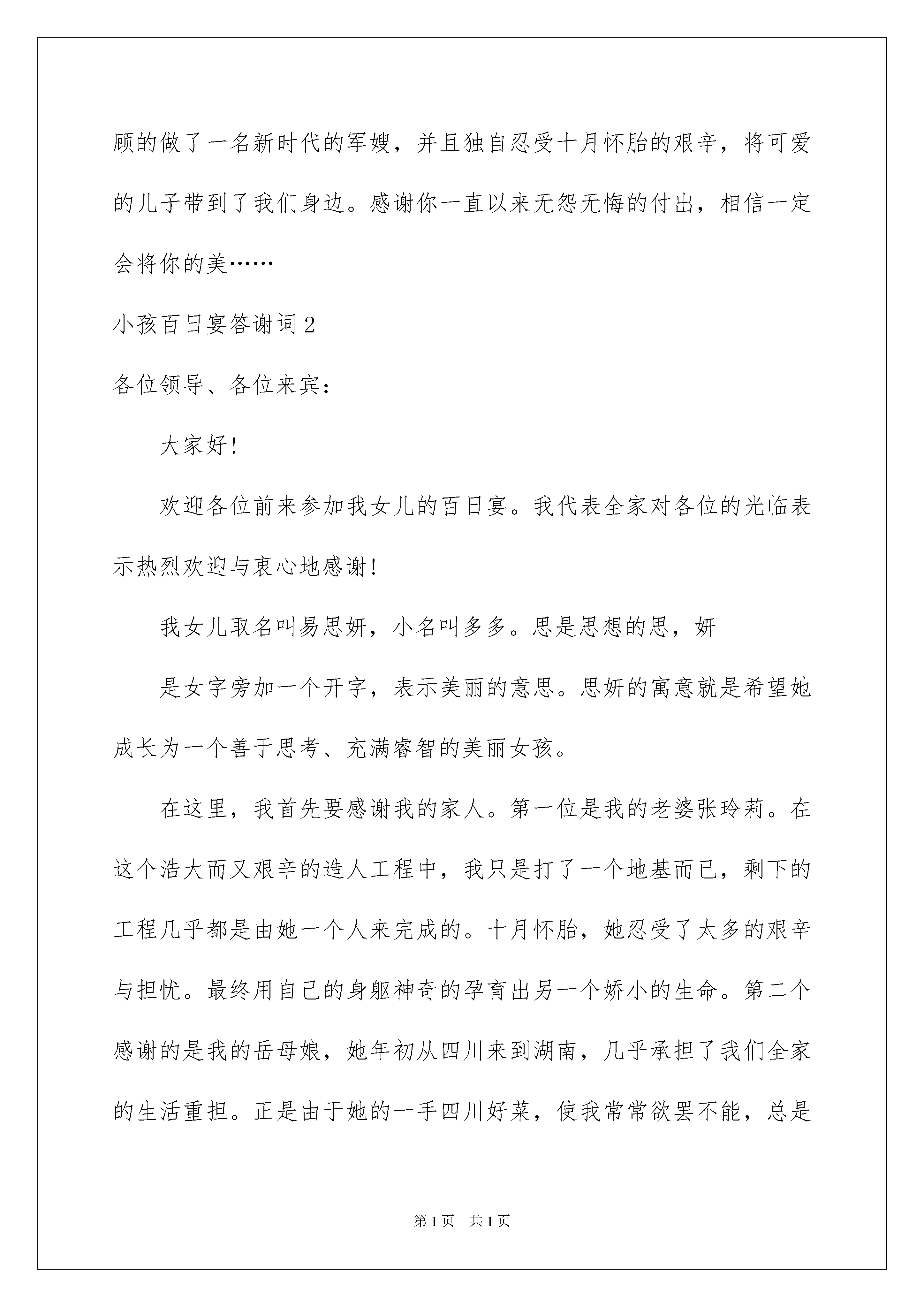 顾的做了一名新时代的军嫂，并且独自忍受十月怀胎的艰辛，将可爱的儿子带到了我们身边。感谢你一直以来无怨无悔的付出，相信一定会将你的美……

小孩百日宴答谢词2

各位领导、各位来宾：

大家好！

欢迎各位前来参加我女儿的百日宴。我代表全家对各位的光临表示热烈欢迎与衷心地感谢！

我女儿取名叫易思妍，小名叫多多。思是思想的思，妍

是女字旁加一个开字，表示美丽的意思。思妍的寓意就是希望她成长为一个善于思考、充满睿智的美丽女孩。

在这里，我首先要感谢我的家人。第一位是我的老婆张玲莉。在这个浩大而又艰辛的造人工程中，我只是打了一个地基而已，剩下的工程几乎都是由她一个人来完成的。十月怀胎，她忍受了太多的艰辛与担忧。最终用自己的身躯神奇的孕育出另一个娇小的生命。第二个感谢的是我的岳母娘，她年初从四川来到湖南，几乎承担了我们全家的生活重担。正是由于她的一手四川好菜，使我常常欲罢不能，总是

第1页 共1页